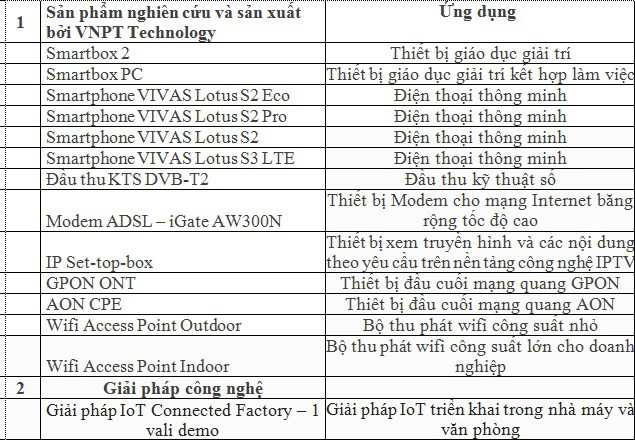 | 1 | Sản phẩm nghiên cứu và sản xuất bởi VNPT Technology | Ứng dụng |
|---|---|---|
| | Smartbox 2 | Thiết bị giáo dục giải trí |
| | Smartbox PC | Thiết bị giáo dục giải trí kết hợp làm việc |
| | Smartphone VIVAS Lotus S2 Eco | Điện thoại thông minh |
| | Smartphone VIVAS Lotus S2 Pro | Điện thoại thông minh |
| | Smartphone VIVAS Lotus S2 | Điện thoại thông minh |
| | Smartphone VIVAS Lotus S3 LTE | Điện thoại thông minh |
| | Đầu thu KTS DVB-T2 | Đầu thu kỹ thuật số |
| | Modem ADSL – iGate AW300N | Thiết bị Modem cho mạng Internet băng rộng tốc độ cao |
| | IP Set-top-box | Thiết bị xem truyền hình và các nội dung theo yêu cầu trên nền tảng công nghệ IPTV |
| | GPON ONT | Thiết bị đầu cuối mạng quang GPON |
| | AON CPE | Thiết bị đầu cuối mạng quang AON |
| | Wifi Access Point Outdoor | Bộ thu phát wifi công suất nhỏ |
| | Wifi Access Point Indoor | Bộ thu phát wifi công suất lớn cho doanh nghiệp |
| 2 | Giải pháp công nghệ | |
| | Giải pháp IoT Connected Factory – 1 vali demo | Giải pháp IoT triển khai trong nhà máy và văn phòng |